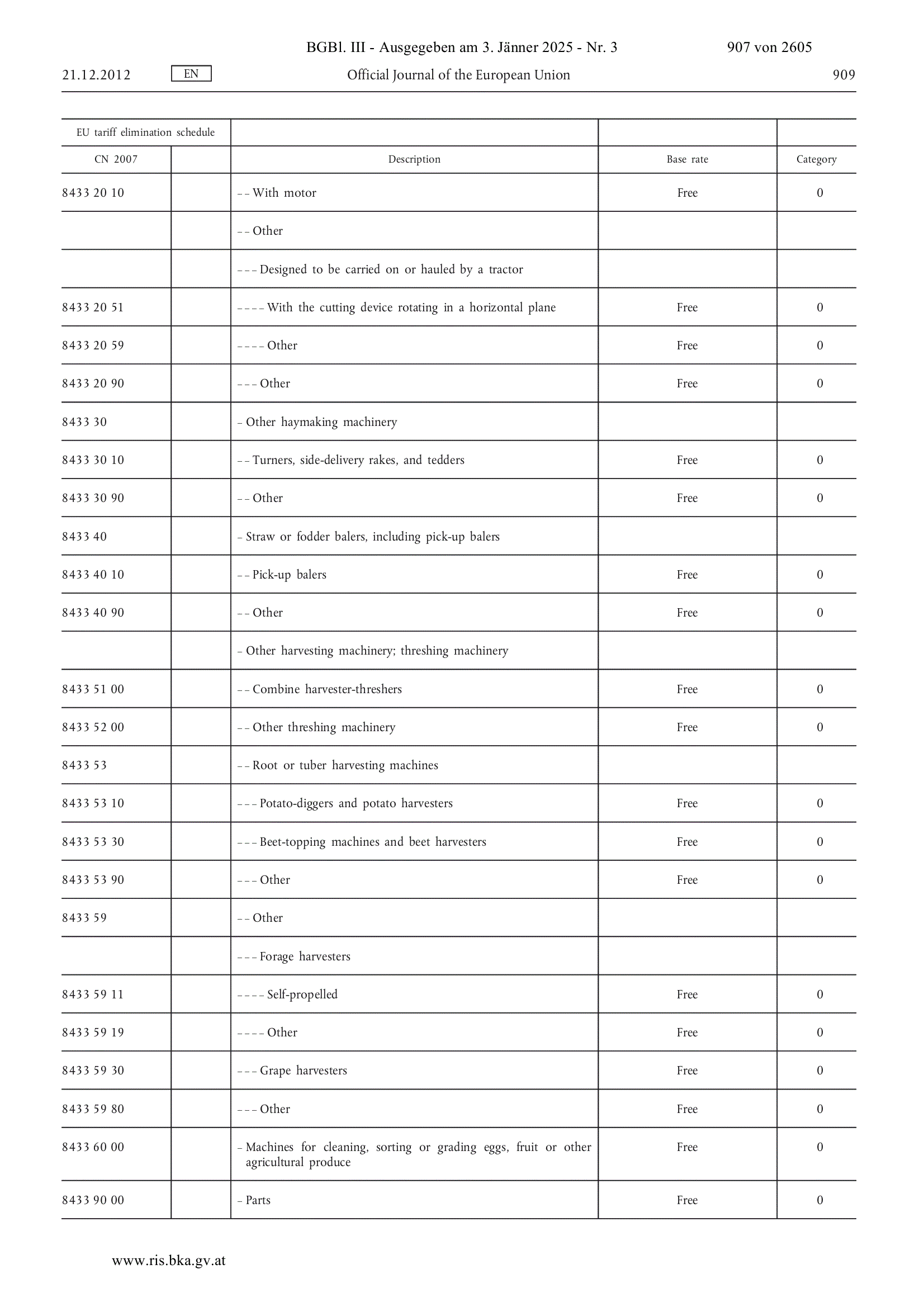 BGBl. III - Ausgegeben am 3. Jänner 2025 - Nr. 3 907 von 2605

21.12.2012 EN Official Journal of the European Union 909

| EU tariff elimination schedule | | | | |
|---|---|---|---|---|
| CN 2007 | | Description | Base rate | Category |
| 8433 20 10 | | – – With motor | Free | 0 |
| | | – – Other | | |
| | | – – – Designed to be carried on or hauled by a tractor | | |
| 8433 20 51 | | – – – – With the cutting device rotating in a horizontal plane | Free | 0 |
| 8433 20 59 | | – – – – Other | Free | 0 |
| 8433 20 90 | | – – – Other | Free | 0 |
| 8433 30 | | – Other haymaking machinery | | |
| 8433 30 10 | | – – Turners, side-delivery rakes, and tedders | Free | 0 |
| 8433 30 90 | | – – Other | Free | 0 |
| 8433 40 | | – Straw or fodder balers, including pick-up balers | | |
| 8433 40 10 | | – – Pick-up balers | Free | 0 |
| 8433 40 90 | | – – Other | Free | 0 |
| | | – Other harvesting machinery; threshing machinery | | |
| 8433 51 00 | | – – Combine harvester-threshers | Free | 0 |
| 8433 52 00 | | – – Other threshing machinery | Free | 0 |
| 8433 53 | | – – Root or tuber harvesting machines | | |
| 8433 53 10 | | – – – Potato-diggers and potato harvesters | Free | 0 |
| 8433 53 30 | | – – – Beet-topping machines and beet harvesters | Free | 0 |
| 8433 53 90 | | – – – Other | Free | 0 |
| 8433 59 | | – – Other | | |
| | | – – – Forage harvesters | | |
| 8433 59 11 | | – – – – Self-propelled | Free | 0 |
| 8433 59 19 | | – – – – Other | Free | 0 |
| 8433 59 30 | | – – – Grape harvesters | Free | 0 |
| 8433 59 80 | | – – – Other | Free | 0 |
| 8433 60 00 | | – Machines for cleaning, sorting or grading eggs, fruit or other agricultural produce | Free | 0 |
| 8433 90 00 | | – Parts | Free | 0 |

www.ris.bka.gv.at